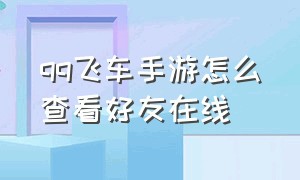 qq飞车手游怎么查看好友在线